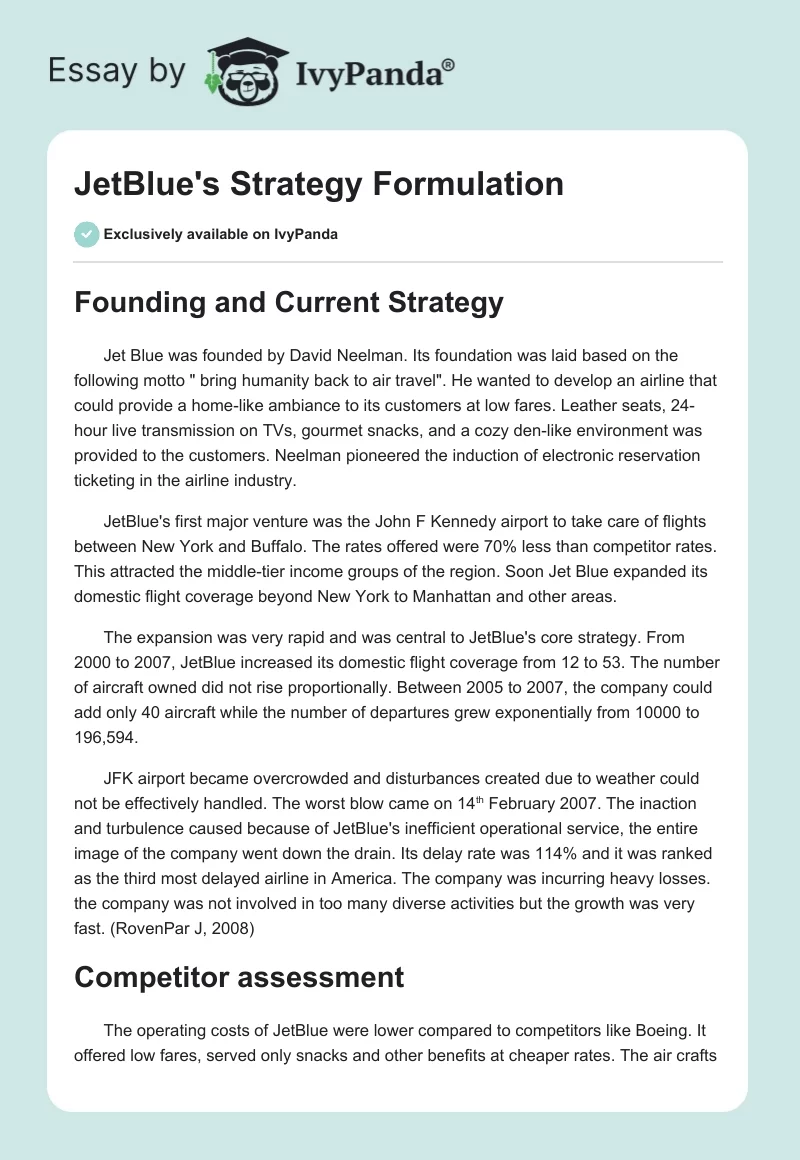 Essay by IvyPanda®

JetBlue's Strategy Formulation

Exclusively available on IvyPanda

Founding and Current Strategy

Jet Blue was founded by David Neelman. Its foundation was laid based on the following motto " bring humanity back to air travel". He wanted to develop an airline that could provide a home-like ambiance to its customers at low fares. Leather seats, 24-hour live transmission on TVs, gourmet snacks, and a cozy den-like environment was provided to the customers. Neelman pioneered the induction of electronic reservation ticketing in the airline industry.

JetBlue's first major venture was the John F Kennedy airport to take care of flights between New York and Buffalo. The rates offered were 70% less than competitor rates. This attracted the middle-tier income groups of the region. Soon Jet Blue expanded its domestic flight coverage beyond New York to Manhattan and other areas.

The expansion was very rapid and was central to JetBlue's core strategy. From 2000 to 2007, JetBlue increased its domestic flight coverage from 12 to 53. The number of aircraft owned did not rise proportionally. Between 2005 to 2007, the company could add only 40 aircraft while the number of departures grew exponentially from 10000 to 196,594.

JFK airport became overcrowded and disturbances created due to weather could not be effectively handled. The worst blow came on 14$^{th}$ February 2007. The inaction and turbulence caused because of JetBlue's inefficient operational service, the entire image of the company went down the drain. Its delay rate was 114% and it was ranked as the third most delayed airline in America. The company was incurring heavy losses. the company was not involved in too many diverse activities but the growth was very fast. (RovenPar J, 2008)

Competitor assessment

The operating costs of JetBlue were lower compared to competitors like Boeing. It offered low fares, served only snacks and other benefits at cheaper rates. The air crafts